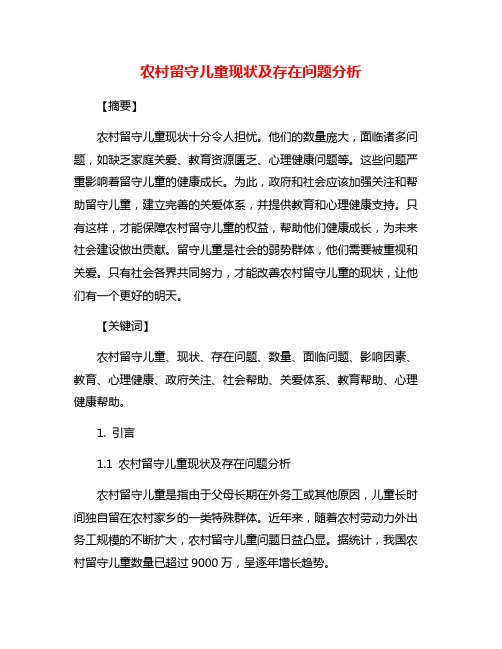 农村留守儿童现状及存在问题分析

【摘要】

农村留守儿童现状十分令人担忧。他们的数量庞大，面临诸多问题，如缺乏家庭关爱、教育资源匮乏、心理健康问题等。这些问题严重影响着留守儿童的健康成长。为此，政府和社会应该加强关注和帮助留守儿童，建立完善的关爱体系，并提供教育和心理健康支持。只有这样，才能保障农村留守儿童的权益，帮助他们健康成长，为未来社会建设做出贡献。留守儿童是社会的弱势群体，他们需要被重视和关爱。只有社会各界共同努力，才能改善农村留守儿童的现状，让他们有一个更好的明天。

【关键词】

农村留守儿童、现状、存在问题、数量、面临问题、影响因素、教育、心理健康、政府关注、社会帮助、关爱体系、教育帮助、心理健康帮助。

1. 引言

1.1 农村留守儿童现状及存在问题分析

农村留守儿童是指由于父母长期在外务工或其他原因，儿童长时间独自留在农村家乡的一类特殊群体。近年来，随着农村劳动力外出务工规模的不断扩大，农村留守儿童问题日益凸显。据统计，我国农村留守儿童数量已超过 9000 万，呈逐年增长趋势。